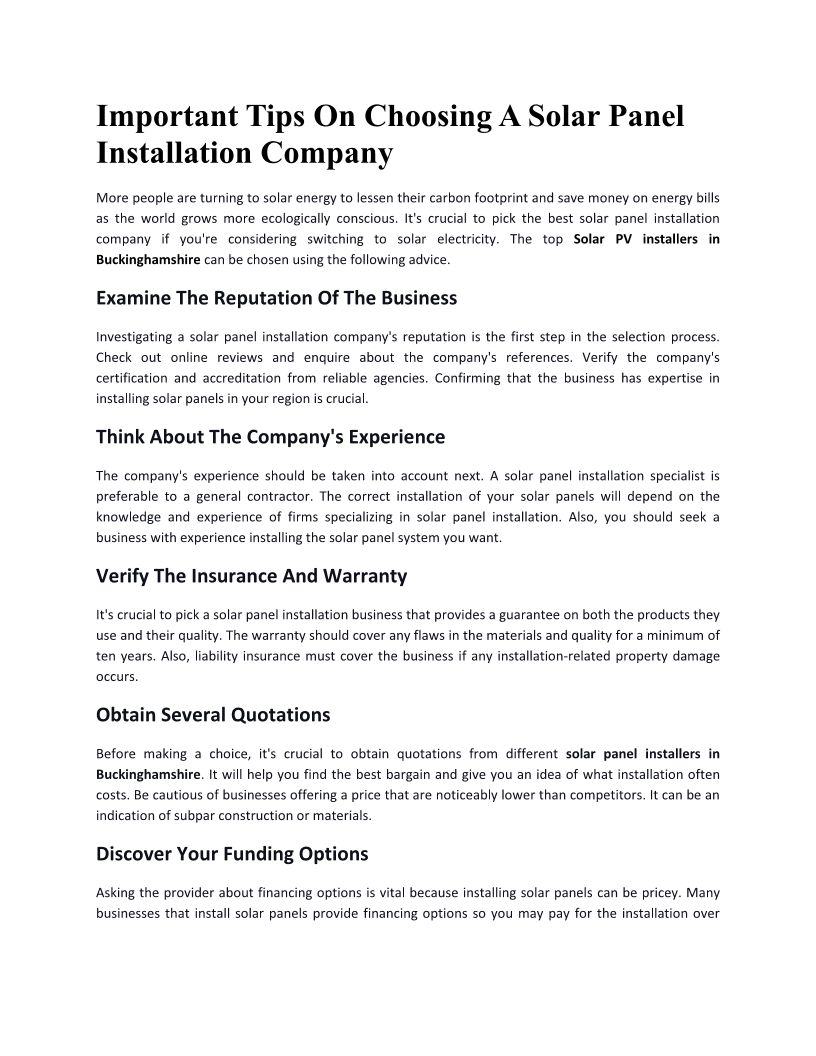 Important Tips On Choosing A Solar Panel Installation Company

More people are turning to solar energy to lessen their carbon footprint and save money on energy bills as the world grows more ecologically conscious. It's crucial to pick the best solar panel installation company if you're considering switching to solar electricity. The top Solar PV installers in Buckinghamshire can be chosen using the following advice.

Examine The Reputation Of The Business

Investigating a solar panel installation company's reputation is the first step in the selection process. Check out online reviews and enquire about the company's references. Verify the company's certification and accreditation from reliable agencies. Confirming that the business has expertise in installing solar panels in your region is crucial.

Think About The Company's Experience

The company's experience should be taken into account next. A solar panel installation specialist is preferable to a general contractor. The correct installation of your solar panels will depend on the knowledge and experience of firms specializing in solar panel installation. Also, you should seek a business with experience installing the solar panel system you want.

Verify The Insurance And Warranty

It's crucial to pick a solar panel installation business that provides a guarantee on both the products they use and their quality. The warranty should cover any flaws in the materials and quality for a minimum of ten years. Also, liability insurance must cover the business if any installation-related property damage occurs.

Obtain Several Quotations

Before making a choice, it's crucial to obtain quotations from different solar panel installers in Buckinghamshire. It will help you find the best bargain and give you an idea of what installation often costs. Be cautious of businesses offering a price that are noticeably lower than competitors. It can be an indication of subpar construction or materials.

Discover Your Funding Options

Asking the provider about financing options is vital because installing solar panels can be pricey. Many businesses that install solar panels provide financing options so you may pay for the installation over